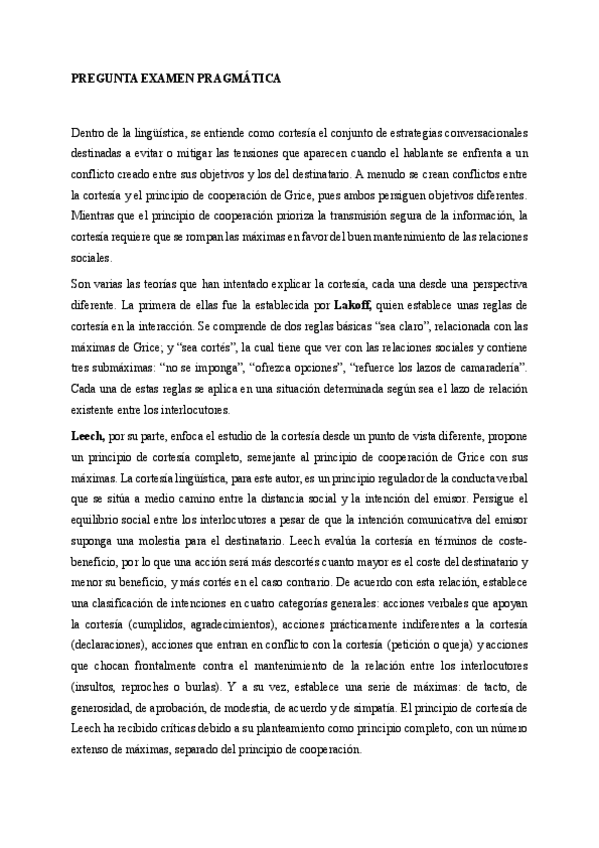 PREGUNTA EXAMEN PRAGMÁTICA

Dentro de la lingüística, se entiende como cortesía el conjunto de estrategias conversacionales destinadas a evitar o mitigar las tensiones que aparecen cuando el hablante se enfrenta a un conflicto creado entre sus objetivos y los del destinatario. A menudo se crean conflictos entre la cortesía y el principio de cooperación de Grice, pues ambos persiguen objetivos diferentes. Mientras que el principio de cooperación prioriza la transmisión segura de la información, la cortesía requiere que se rompan las máximas en favor del buen mantenimiento de las relaciones sociales.

Son varias las teorías que han intentado explicar la cortesía, cada una desde una perspectiva diferente. La primera de ellas fue la establecida por Lakoff, quien establece unas reglas de cortesía en la interacción. Se comprende de dos reglas básicas "sea claro", relacionada con las máximas de Grice; y "sea cortés", la cual tiene que ver con las relaciones sociales y contiene tres submáximas: "no se imponga", "ofrezca opciones", "refuerce los lazos de camaradería". Cada una de estas reglas se aplica en una situación determinada según sea el lazo de relación existente entre los interlocutores.

Leech, por su parte, enfoca el estudio de la cortesía desde un punto de vista diferente, propone un principio de cortesía completo, semejante al principio de cooperación de Grice con sus máximas. La cortesía lingüística, para este autor, es un principio regulador de la conducta verbal que se sitúa a medio camino entre la distancia social y la intención del emisor. Persigue el equilibrio social entre los interlocutores a pesar de que la intención comunicativa del emisor suponga una molestia para el destinatario. Leech evalúa la cortesía en términos de coste-beneficio, por lo que una acción será más descortés cuanto mayor es el coste del destinatario y menor su beneficio, y más cortés en el caso contrario. De acuerdo con esta relación, establece una clasificación de intenciones en cuatro categorías generales: acciones verbales que apoyan la cortesía (cumplidos, agradecimientos), acciones prácticamente indiferentes a la cortesía (declaraciones), acciones que entran en conflicto con la cortesía (petición o queja) y acciones que chocan frontalmente contra el mantenimiento de la relación entre los interlocutores (insultos, reproches o burlas). Y a su vez, establece una serie de máximas: de tacto, de generosidad, de aprobación, de modestia, de acuerdo y de simpatía. El principio de cortesía de Leech ha recibido críticas debido a su planteamiento como principio completo, con un número extenso de máximas, separado del principio de cooperación.